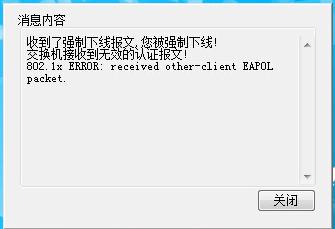 消息内容

收到了强制下线报文,您被强制下线!
交换机接收到无效的认证报文!
802.1x ERROR: received other-client EAPOL packet.

关闭